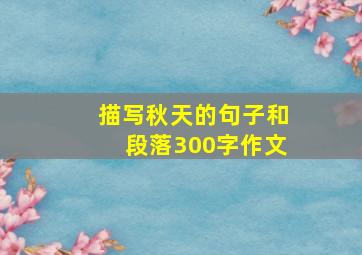 描写秋天的句子和段落300字作文